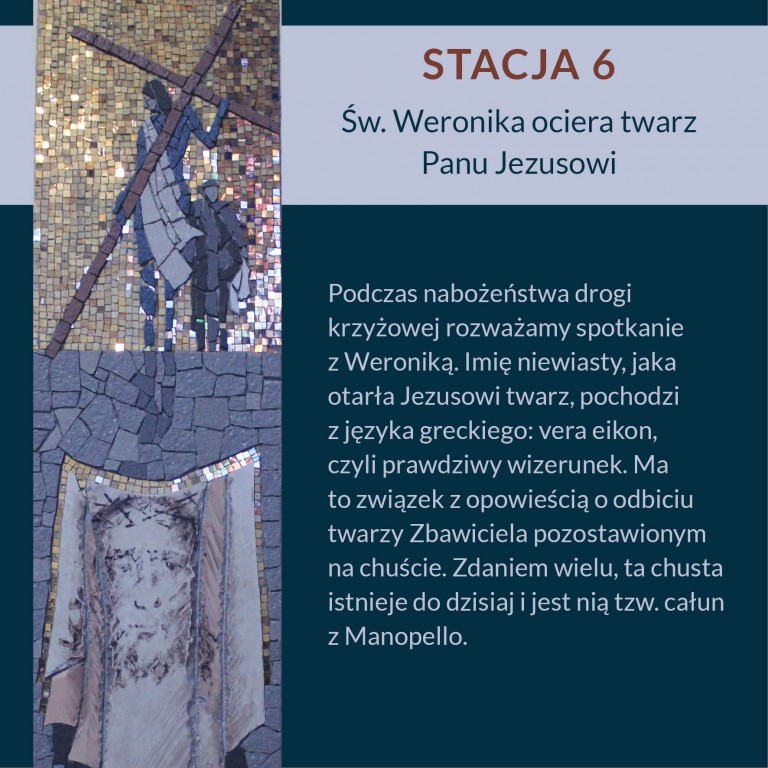 STACJA 6

Św. Weronika ociera twarz Panu Jezusowi

Podczas nabożeństwa drogi krzyżowej rozważamy spotkanie z Weroniką. Imię niewiasty, jaka otarła Jezusowi twarz, pochodzi z języka greckiego: vera eikon, czyli prawdziwy wizerunek. Ma to związek z opowieścią o odbiciu twarzy Zbawiciela pozostawionym na chuście. Zdaniem wielu, ta chusta istnieje do dzisiaj i jest nią tzw. całun z Manopello.